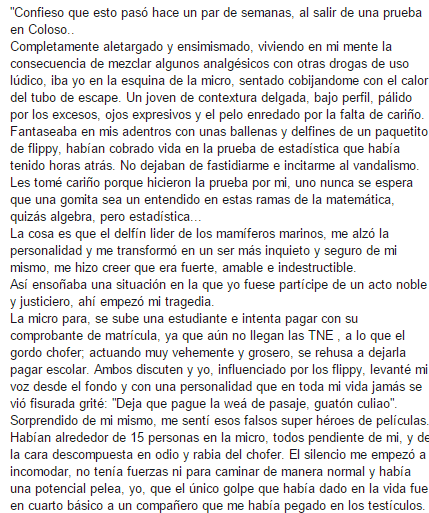 "Confieso que esto pasó hace un par de semanas, al salir de una prueba en Coloso..
Completamente aletargado y ensimismado, viviendo en mi mente la consecuencia de mezclar algunos analgésicos con otras drogas de uso lúdico, iba yo en la esquina de la micro, sentado cobijandome con el calor del tubo de escape. Un joven de contextura delgada, bajo perfil, pálido por los excesos, ojos expresivos y el pelo enredado por la falta de cariño.
Fantaseaba en mis adentros con unas ballenas y delfines de un paquetito de flippy, habían cobrado vida en la prueba de estadística que había tenido horas atrás. No dejaban de fastidiarme e incitarme al vandalismo.
Les tomé cariño porque hicieron la prueba por mi, uno nunca se espera que una gomita sea un entendido en estas ramas de la matemática, quizás algebra, pero estadística...
La cosa es que el delfín lider de los mamíferos marinos, me alzó la personalidad y me transformó en un ser más inquieto y seguro de mi mismo, me hizo creer que era fuerte, amable e indestructible.
Así ensoñaba una situación en la que yo fuese partícipe de un acto noble y justiciero, ahí empezó mi tragedia.
La micro para, se sube una estudiante e intenta pagar con su comprobante de matrícula, ya que aún no llegan las TNE , a lo que el gordo chofer; actuando muy vehemente y grosero, se rehusa a dejarla pagar escolar. Ambos discuten y yo, influenciado por los flippy, levanté mi voz desde el fondo y con una personalidad que en toda mi vida jamás se vió fisurada grité: "Deja que pague la weá de pasaje, guatón culiao".
Sorprendido de mi mismo, me sentí esos falsos super héroes de películas. Habían alrededor de 15 personas en la micro, todos pendiente de mi, y de la cara descompuesta en odio y rabia del chofer. El silencio me empezó a incomodar, no tenía fuerzas ni para caminar de manera normal y había una potencial pelea, yo, que el único golpe que había dado en la vida fue en cuarto básico a un compañero que me había pegado en los testículos.